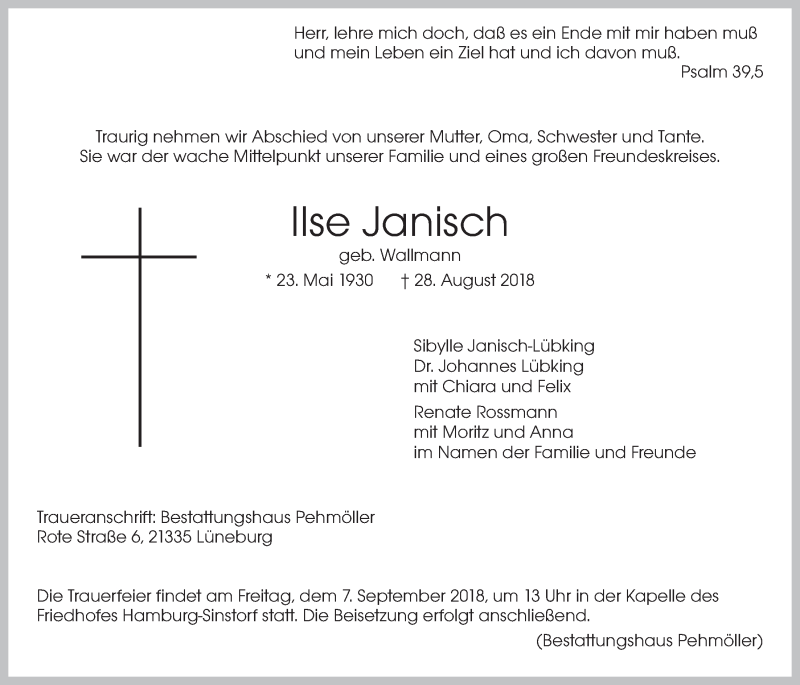 Herr, lehre mich doch, daß es ein Ende mit mir haben muß
und mein Leben ein Ziel hat und ich davon muß.
Psalm 39,5

Traurig nehmen wir Abschied von unserer Mutter, Oma, Schwester und Tante.
Sie war der wache Mittelpunkt unserer Familie und eines großen Freundeskreises.

Ilse Janisch
geb. Wallmann
* 23. Mai 1930 † 28. August 2018

Sibylle Janisch-Lübking
Dr. Johannes Lübking
mit Chiara und Felix

Renate Rossmann
mit Moritz und Anna
im Namen der Familie und Freunde

Traueranschrift: Bestattungshaus Pehmöller
Rote Straße 6, 21335 Lüneburg

Die Trauerfeier findet am Freitag, dem 7. September 2018, um 13 Uhr in der Kapelle des Friedhofes Hamburg-Sinstorf statt. Die Beisetzung erfolgt anschließend.
(Bestattungshaus Pehmöller)